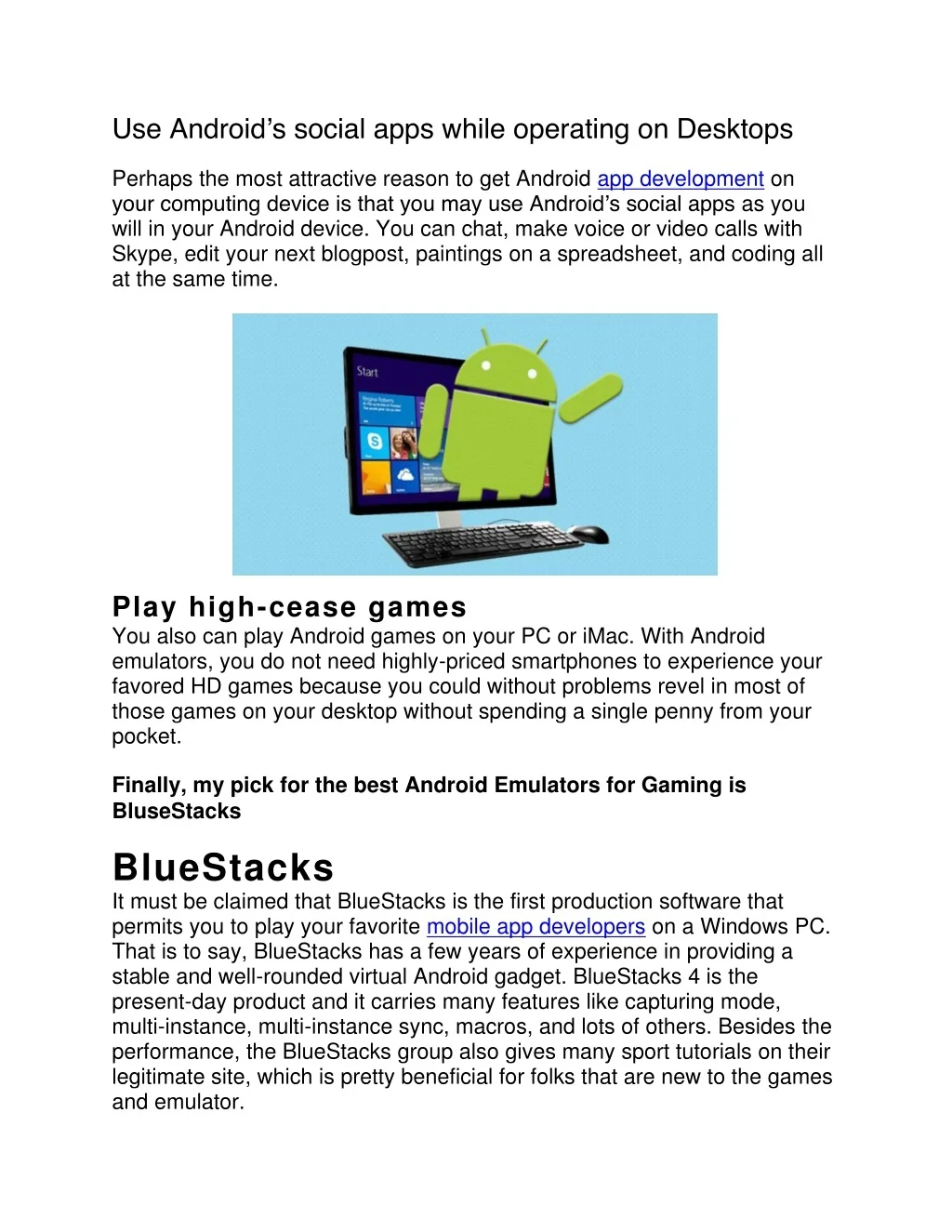 Use Android's social apps while operating on Desktops

Perhaps the most attractive reason to get Android app development on your computing device is that you may use Android's social apps as you will in your Android device. You can chat, make voice or video calls with Skype, edit your next blogpost, paintings on a spreadsheet, and coding all at the same time.

Start

Play high-cease games
You also can play Android games on your PC or iMac. With Android emulators, you do not need highly-priced smartphones to experience your favored HD games because you could without problems revel in most of those games on your desktop without spending a single penny from your pocket.

Finally, my pick for the best Android Emulators for Gaming is BluseStacks

BlueStacks
It must be claimed that BlueStacks is the first production software that permits you to play your favorite mobile app developers on a Windows PC. That is to say, BlueStacks has a few years of experience in providing a stable and well-rounded virtual Android gadget. BlueStacks 4 is the present-day product and it carries many features like capturing mode, multi-instance, multi-instance sync, macros, and lots of others. Besides the performance, the BlueStacks group also gives many sport tutorials on their legitimate site, which is pretty beneficial for folks that are new to the games and emulator.